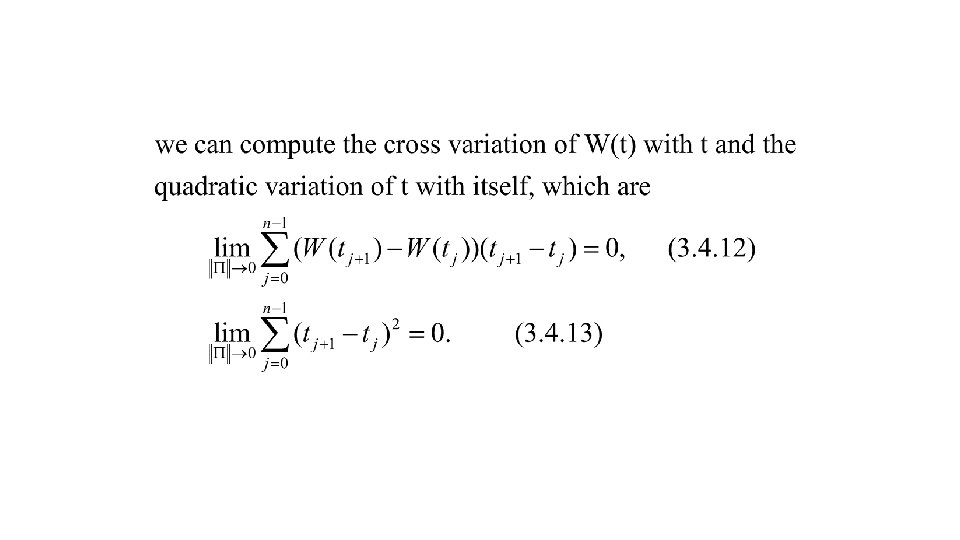 we can compute the cross variation of W(t) with t and the quadratic variation of t with itself, which are

$\lim_{\|\Pi\|\to 0} \sum_{j=0}^{n-1} (W(t_{j+1}) - W(t_j))(t_{j+1} - t_j) = 0,$ (3.4.12)

$\lim_{\|\Pi\|\to 0} \sum_{j=0}^{n-1} (t_{j+1} - t_j)^2 = 0.$ (3.4.13)